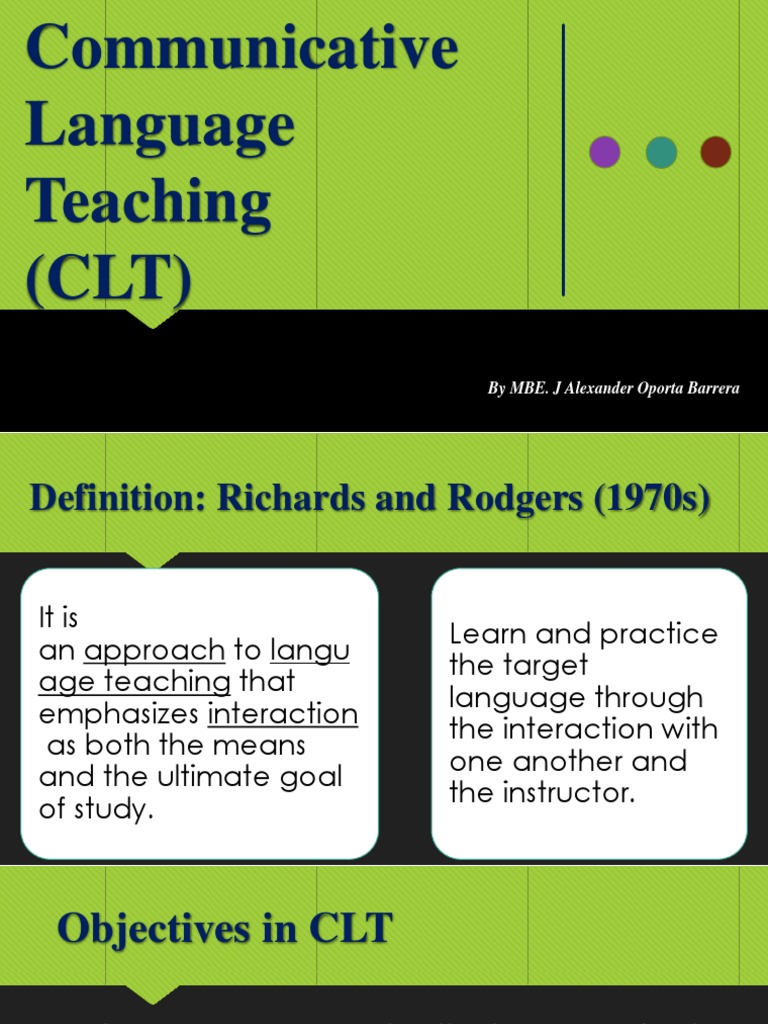 Communicative Language Teaching (CLT)

By MBE. J Alexander Oporta Barrera

Definition: Richards and Rodgers (1970s)

It is an approach to language teaching that emphasizes interaction as both the means and the ultimate goal of study.

Learn and practice the target language through the interaction with one another and the instructor.

Objectives in CLT